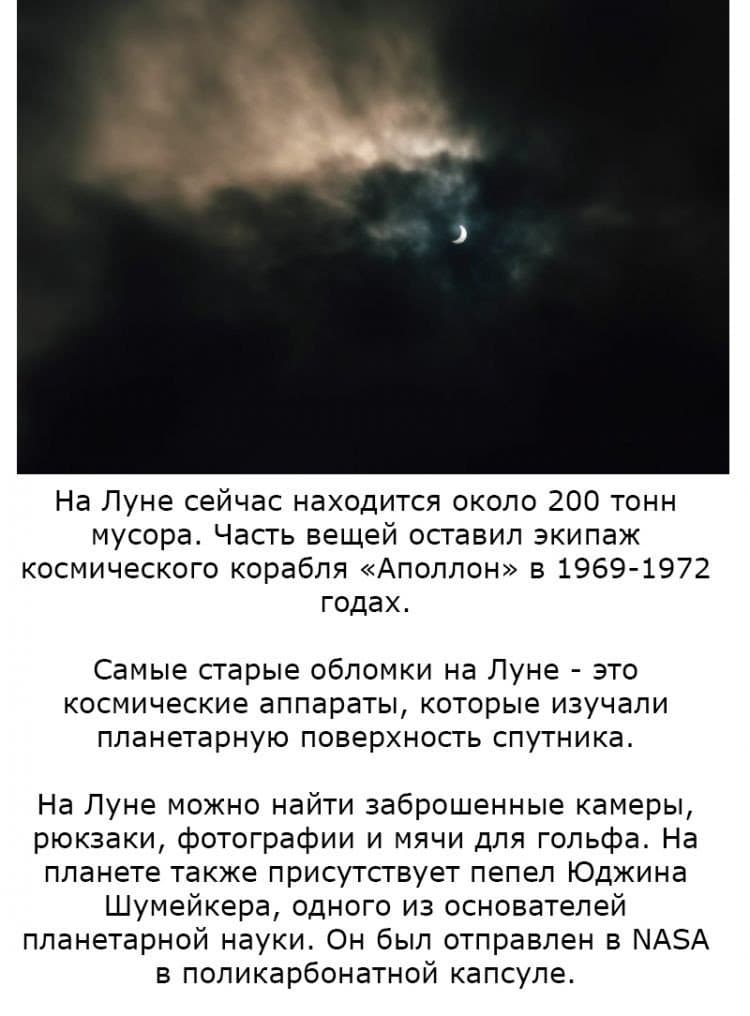 На Луне сейчас находится около 200 тонн мусора. Часть вещей оставил экипаж космического корабля «Аполлон» в 1969-1972 годах.

Самые старые обломки на Луне - это космические аппараты, которые изучали планетарную поверхность спутника.

На Луне можно найти заброшенные камеры, рюкзаки, фотографии и мячи для гольфа. На планете также присутствует пепел Юджина Шумейкера, одного из основателей планетарной науки. Он был отправлен в NASA в поликарбонатной капсуле.